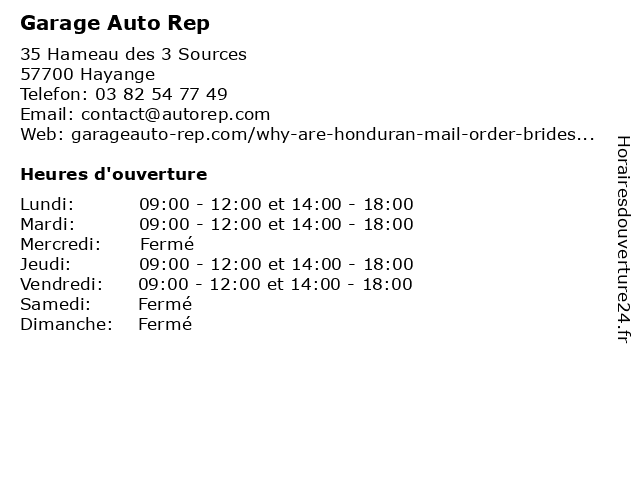 Garage Auto Rep

35 Hameau des 3 Sources
57700 Hayange
Telefon: 03 82 54 77 49
Email: contact@autorep.com
Web: garageauto-rep.com/why-are-honduran-mail-order-brides...

Heures d'ouverture

| | |
|---|---|
| Lundi: | 09:00 - 12:00 et 14:00 - 18:00 |
| Mardi: | 09:00 - 12:00 et 14:00 - 18:00 |
| Mercredi: | Fermé |
| Jeudi: | 09:00 - 12:00 et 14:00 - 18:00 |
| Vendredi: | 09:00 - 12:00 et 14:00 - 18:00 |
| Samedi: | Fermé |
| Dimanche: | Fermé |

Horairesdouverture24.fr